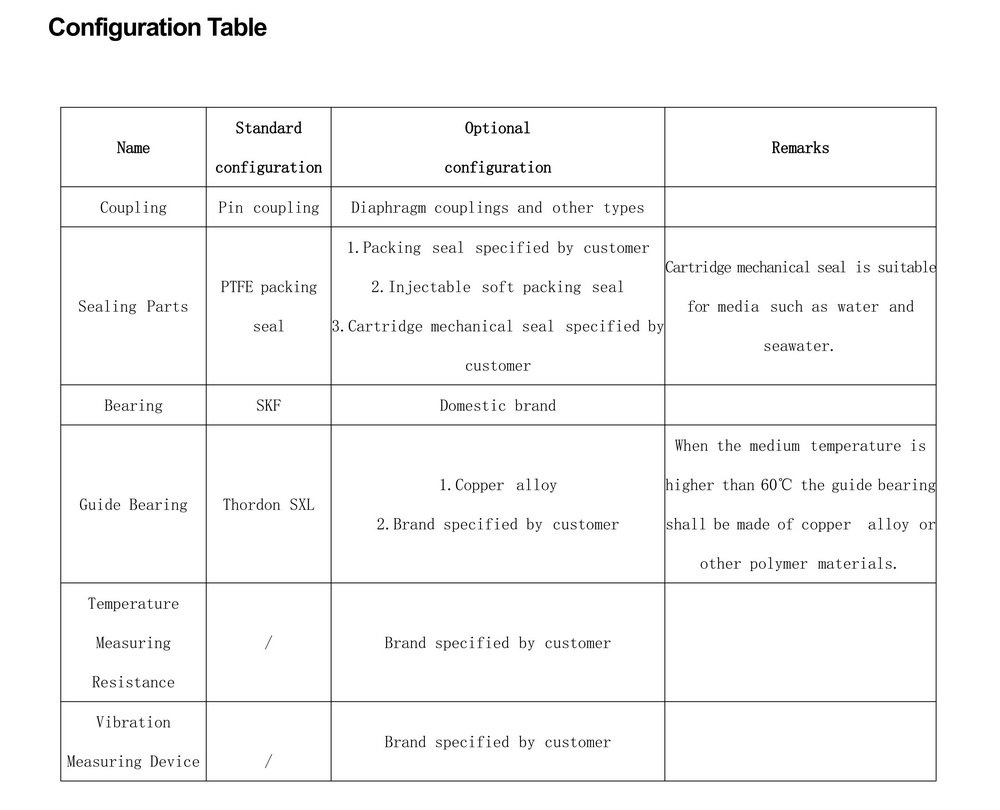 Configuration Table

| Name | Standard configuration | Optional configuration | Remarks |
|---|---|---|---|
| Coupling | Pin coupling | Diaphragm couplings and other types | |
| Sealing Parts | PTFE packing seal | 1.Packing seal specified by customer 2.Injectable soft packing seal 3.Cartridge mechanical seal specified by customer | Cartridge mechanical seal is suitable for media such as water and seawater. |
| Bearing | SKF | Domestic brand | |
| Guide Bearing | Thordon SXL | 1.Copper alloy 2.Brand specified by customer | When the medium temperature is higher than 60℃ the guide bearing shall be made of copper alloy or other polymer materials. |
| Temperature Measuring Resistance | / | Brand specified by customer | |
| Vibration Measuring Device | / | Brand specified by customer | |